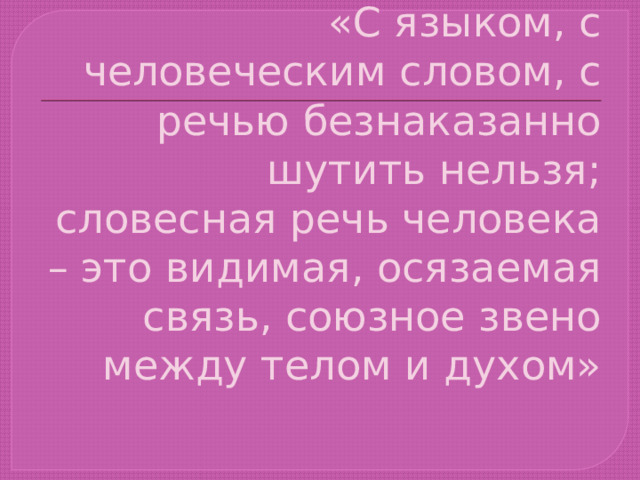 «С языком, с человеческим словом, с речью безнаказанно шутить нельзя; словесная речь человека – это видимая, осязаемая связь, союзное звено между телом и духом»